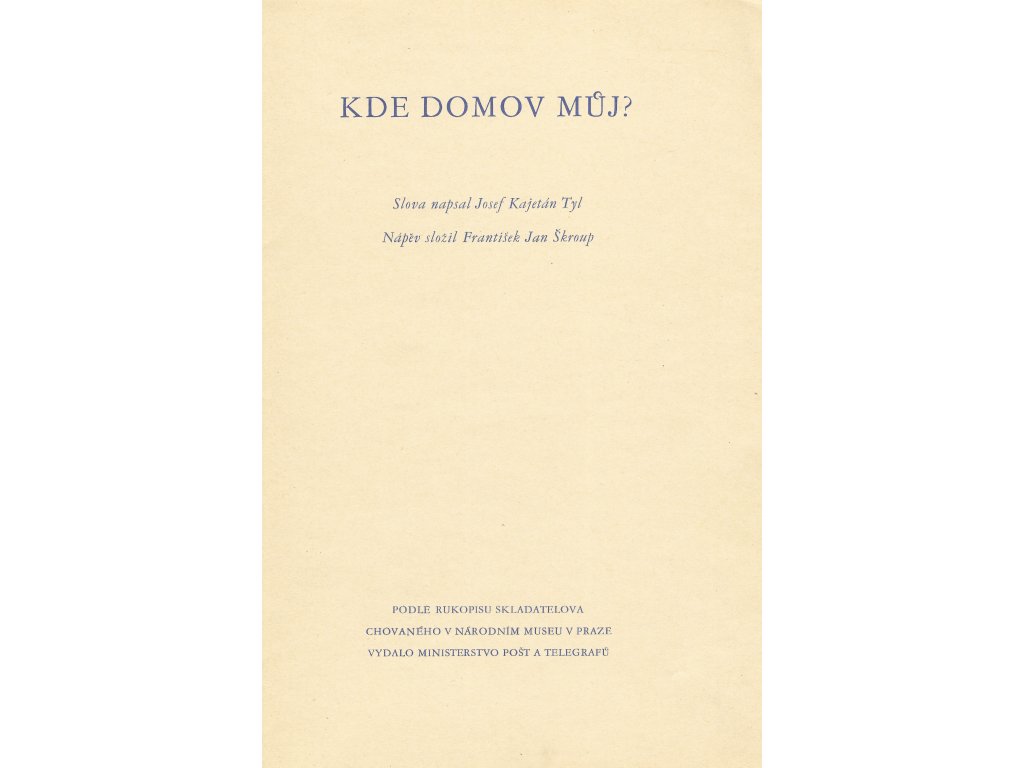 KDE DOMOV MŮJ?

Slova napsal Josef Kajetán Tyl

Nápěv složil František Jan Škroup

PODLE RUKOPISU SKLADATELOVA
CHOVANÉHO V NÁRODNÍM MUSEU V PRAZE
VYDALO MINISTERSTVO POŠT A TELEGRAFŮ